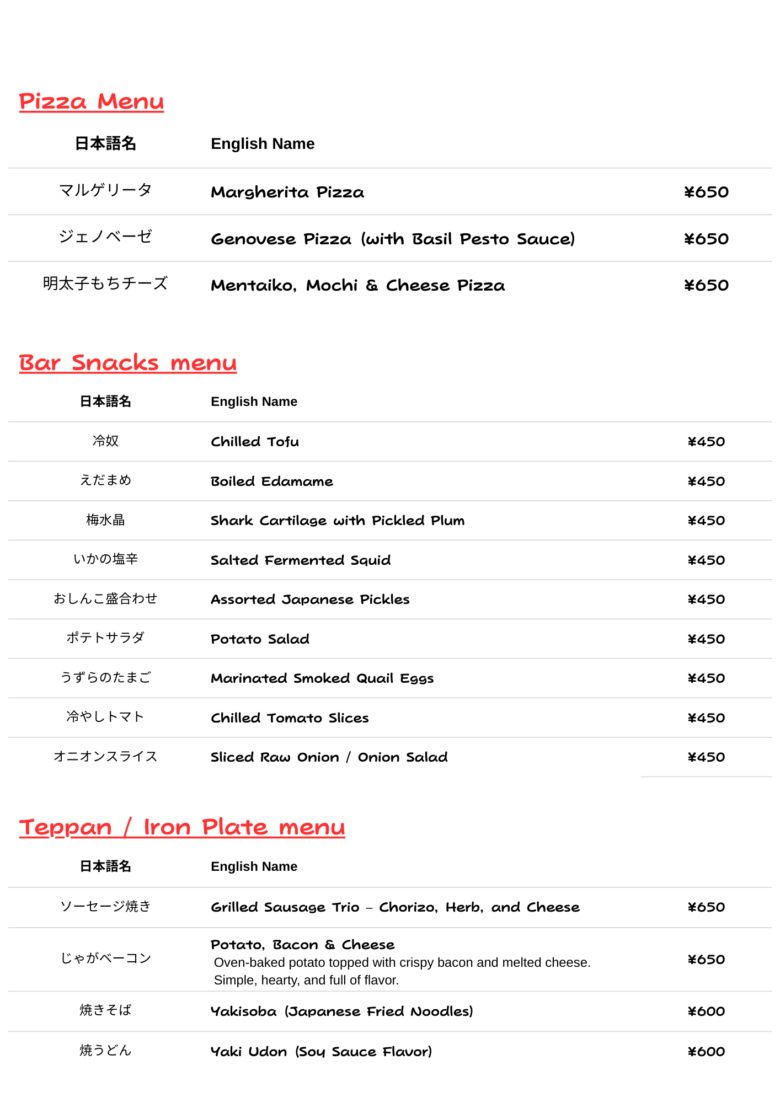 Pizza Menu

| 日本語名 | English Name | |
|---|---|---|
| マルゲリータ | Margherita Pizza | ¥650 |
| ジェノベーゼ | Genovese Pizza (with Basil Pesto Sauce) | ¥650 |
| 明太子もちチーズ | Mentaiko, Mochi & Cheese Pizza | ¥650 |

Bar Snacks menu

| 日本語名 | English Name | |
|---|---|---|
| 冷奴 | Chilled Tofu | ¥450 |
| えだまめ | Boiled Edamame | ¥450 |
| 梅水晶 | Shark Cartilage with Pickled Plum | ¥450 |
| いかの塩辛 | Salted Fermented Squid | ¥450 |
| おしんこ盛合わせ | Assorted Japanese Pickles | ¥450 |
| ポテトサラダ | Potato Salad | ¥450 |
| うずらのたまご | Marinated Smoked Quail Eggs | ¥450 |
| 冷やしトマト | Chilled Tomato Slices | ¥450 |
| オニオンスライス | Sliced Raw Onion / Onion Salad | ¥450 |

Teppan / Iron Plate menu

| 日本語名 | English Name | |
|---|---|---|
| ソーセージ焼き | Grilled Sausage Trio – Chorizo, Herb, and Cheese | ¥650 |
| じゃがベーコン | Potato, Bacon & Cheese Oven-baked potato topped with crispy bacon and melted cheese. Simple, hearty, and full of flavor. | ¥650 |
| 焼きそば | Yakisoba (Japanese Fried Noodles) | ¥600 |
| 焼うどん | Yaki Udon (Soy Sauce Flavor) | ¥600 |